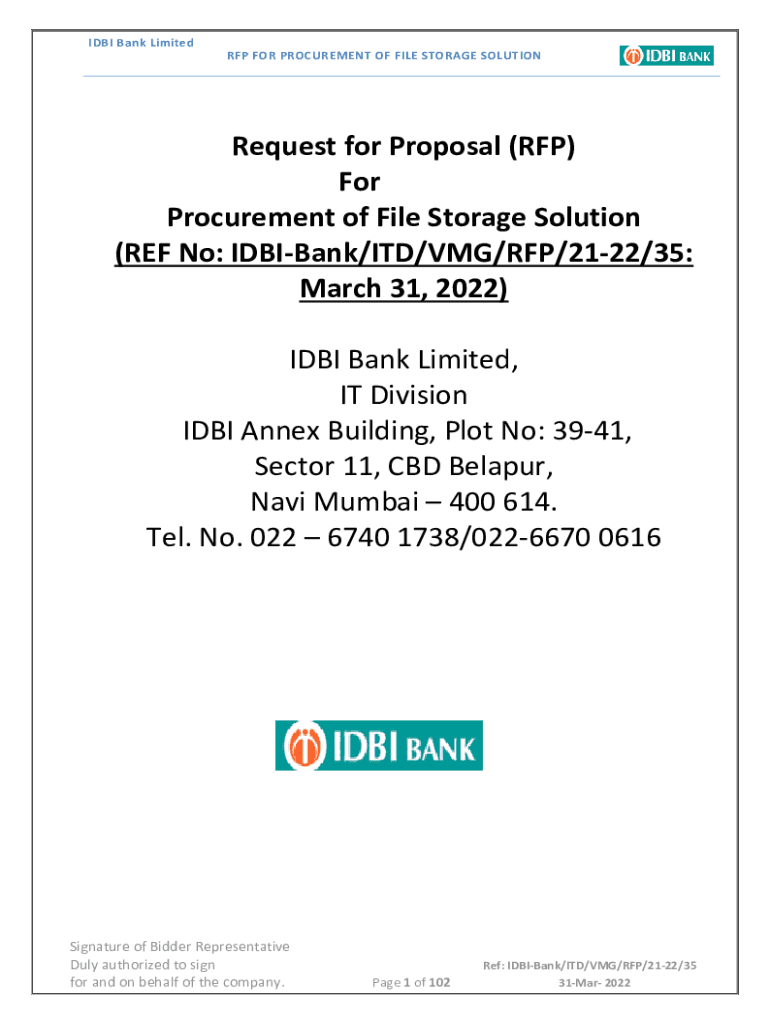 IDBI Bank Limited

RFP FOR PROCUREMENT OF FILE STORAGE SOLUTION

IDBI BANK

Request for Proposal (RFP)
For
Procurement of File Storage Solution
(REF No: IDBI-Bank/ITD/VMG/RFP/21-22/35:
March 31, 2022)

IDBI Bank Limited,
IT Division
IDBI Annex Building, Plot No: 39-41,
Sector 11, CBD Belapur,
Navi Mumbai – 400 614.
Tel. No. 022 – 6740 1738/022-6670 0616

IDBI BANK

Signature of Bidder Representative
Duly authorized to sign
for and on behalf of the company.

Page 1 of 102

Ref: IDBI-Bank/ITD/VMG/RFP/21-22/35
31-Mar- 2022